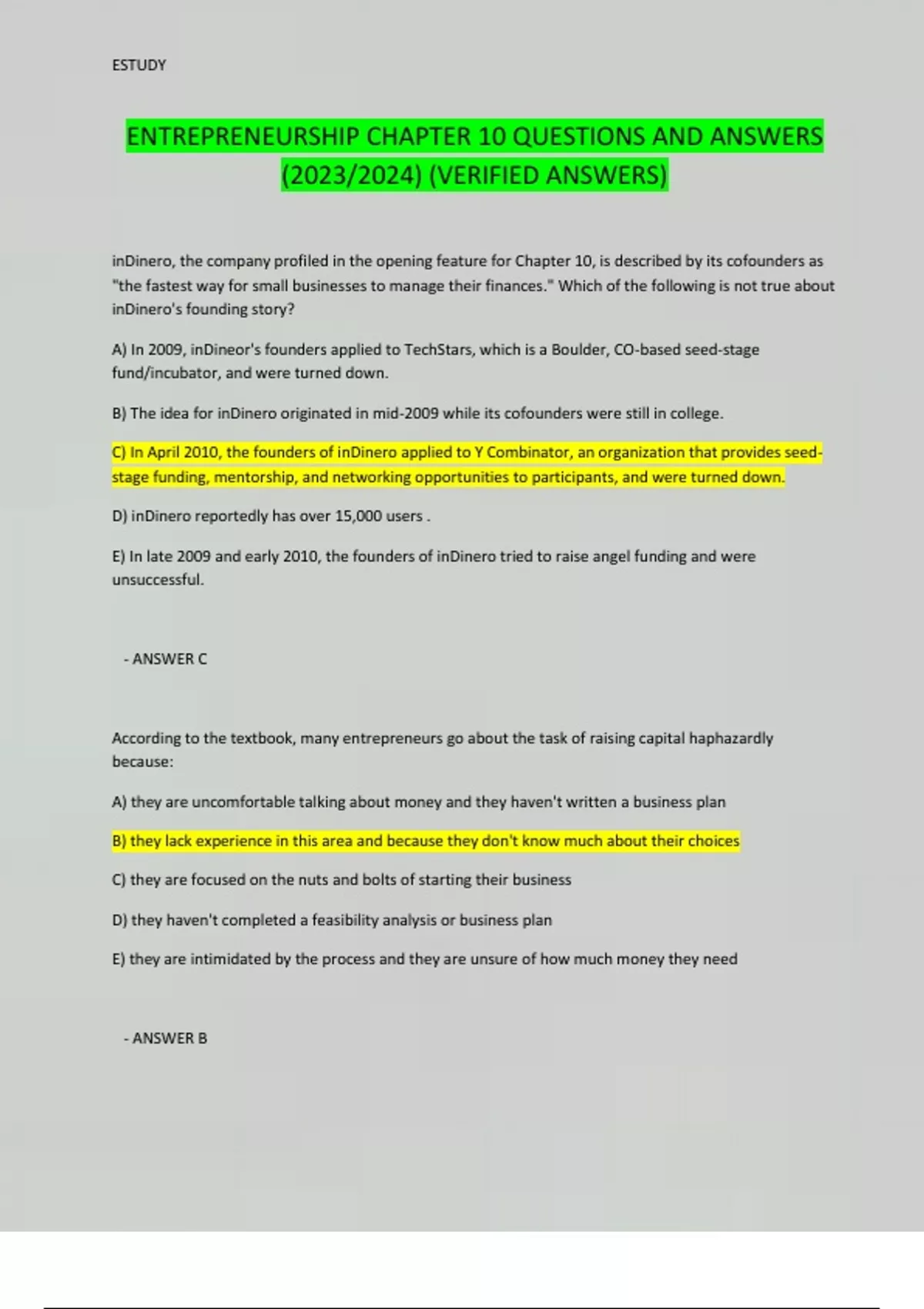 ESTUDY

ENTREPRENEURSHIP CHAPTER 10 QUESTIONS AND ANSWERS (2023/2024) (VERIFIED ANSWERS)

inDinero, the company profiled in the opening feature for Chapter 10, is described by its cofounders as "the fastest way for small businesses to manage their finances." Which of the following is not true about inDinero's founding story?

A) In 2009, inDineor's founders applied to TechStars, which is a Boulder, CO-based seed-stage fund/incubator, and were turned down.

B) The idea for inDinero originated in mid-2009 while its cofounders were still in college.

C) In April 2010, the founders of inDinero applied to Y Combinator, an organization that provides seed-stage funding, mentorship, and networking opportunities to participants, and were turned down.

D) inDinero reportedly has over 15,000 users .

E) In late 2009 and early 2010, the founders of inDinero tried to raise angel funding and were unsuccessful.

- ANSWER C

According to the textbook, many entrepreneurs go about the task of raising capital haphazardly because:

A) they are uncomfortable talking about money and they haven't written a business plan

B) they lack experience in this area and because they don't know much about their choices

C) they are focused on the nuts and bolts of starting their business

D) they haven't completed a feasibility analysis or business plan

E) they are intimidated by the process and they are unsure of how much money they need

- ANSWER B